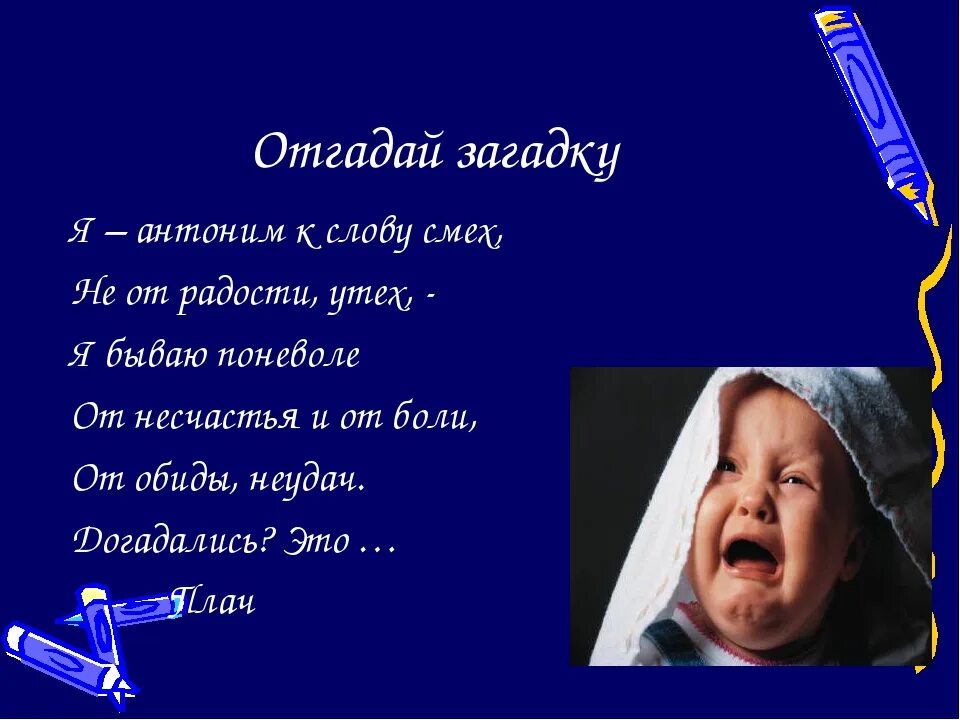 Отгадай загадку

Я – антоним к слову смех,
Не от радости, утех, -
Я бываю поневоле
От несчастья и от боли,
От обиды, неудач.
Догадались? Это …

Плач